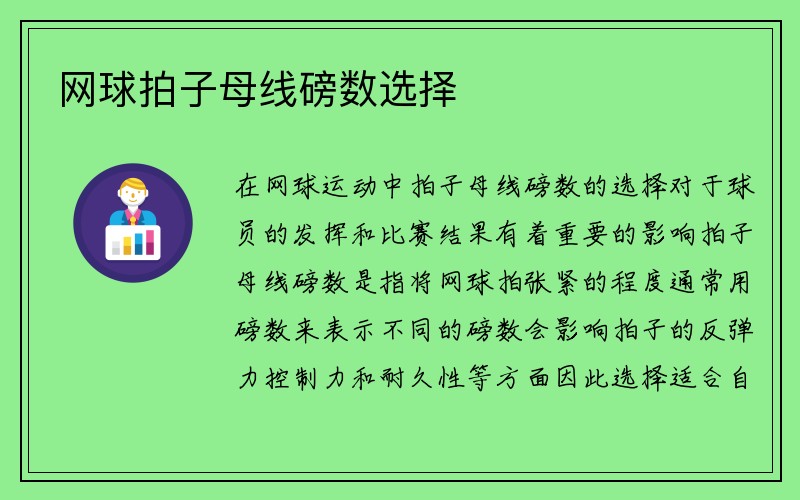 网球拍子母线磅数选择

在网球运动中拍子母线磅数的选择对于球员的发挥和比赛结果有着重要的影响拍子母线磅数是指将网球拍张紧的程度通常用磅数来表示不同的磅数会影响拍子的反弹力控制力和耐久性等方面因此选择适合自